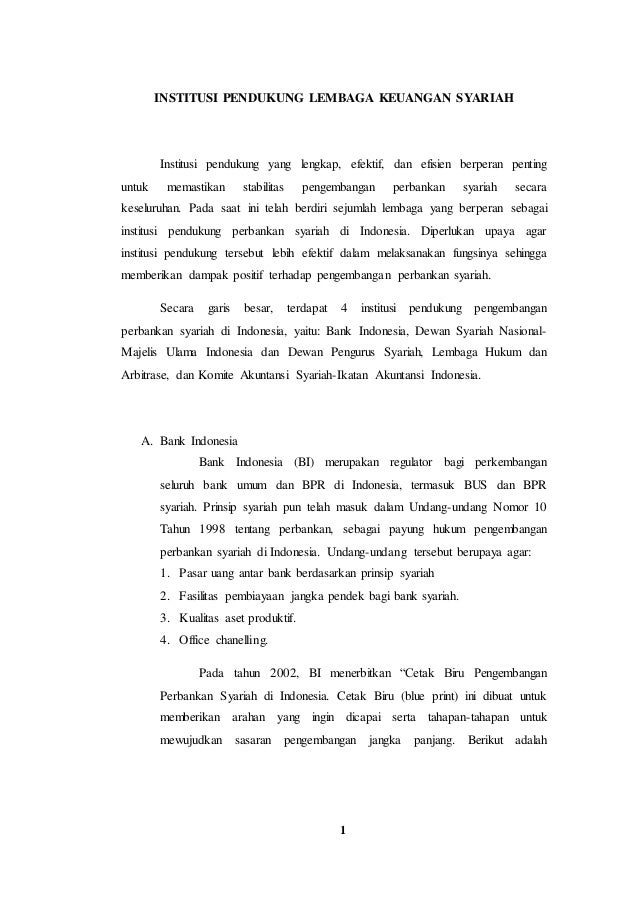 INSTITUSI PENDUKUNG LEMBAGA KEUANGAN SYARIAH

Institusi pendukung yang lengkap, efektif, dan efisien berperan penting untuk memastikan stabilitas pengembangan perbankan syariah secara keseluruhan. Pada saat ini telah berdiri sejumlah lembaga yang berperan sebagai institusi pendukung perbankan syariah di Indonesia. Diperlukan upaya agar institusi pendukung tersebut lebih efektif dalam melaksanakan fungsinya sehingga memberikan dampak positif terhadap pengembangan perbankan syariah.

Secara garis besar, terdapat 4 institusi pendukung pengembangan perbankan syariah di Indonesia, yaitu: Bank Indonesia, Dewan Syariah Nasional-Majelis Ulama Indonesia dan Dewan Pengurus Syariah, Lembaga Hukum dan Arbitrase, dan Komite Akuntansi Syariah-Ikatan Akuntansi Indonesia.

A. Bank Indonesia

Bank Indonesia (BI) merupakan regulator bagi perkembangan seluruh bank umum dan BPR di Indonesia, termasuk BUS dan BPR syariah. Prinsip syariah pun telah masuk dalam Undang-undang Nomor 10 Tahun 1998 tentang perbankan, sebagai payung hukum pengembangan perbankan syariah di Indonesia. Undang-undang tersebut berupaya agar:

1. Pasar uang antar bank berdasarkan prinsip syariah
2. Fasilitas pembiayaan jangka pendek bagi bank syariah.
3. Kualitas aset produktif.
4. Office chanelling.

Pada tahun 2002, BI menerbitkan “Cetak Biru Pengembangan Perbankan Syariah di Indonesia. Cetak Biru (blue print) ini dibuat untuk memberikan arahan yang ingin dicapai serta tahapan-tahapan untuk mewujudkan sasaran pengembangan jangka panjang. Berikut adalah

1